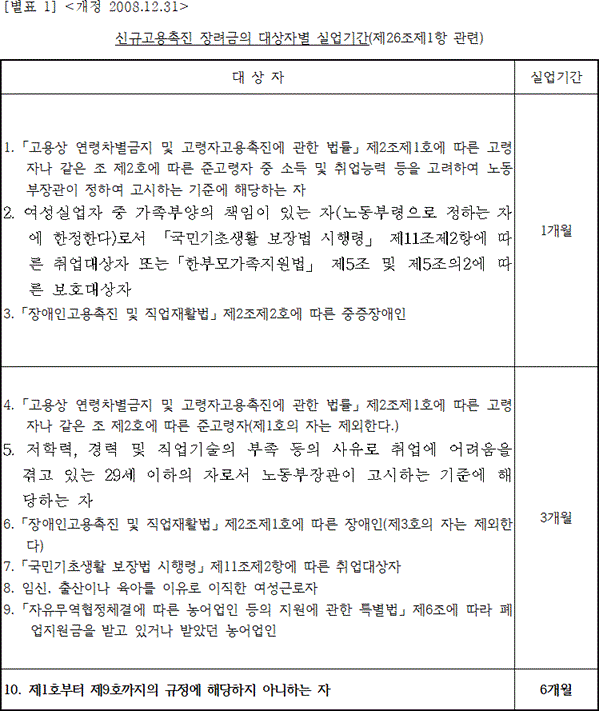 [별표 1] <개정 2008.12.31>

신규고용촉진 장려금의 대상자별 실업기간(제26조제1항 관련)

| 대 상 자 | 실업기간 |
|---|---|
| 1. 「고용상 연령차별금지 및 고령자고용촉진에 관한 법률」 제2조제1호에 따른 고령자나 같은 조 제2호에 따른 준고령자 중 소득 및 취업능력 등을 고려하여 노동부장관이 정하여 고시하는 기준에 해당하는 자<br>2. 여성실업자 중 가족부양의 책임이 있는 자(노동부령으로 정하는 자에 한정한다)로서 「국민기초생활 보장법 시행령」 제11조제2항에 따른 취업대상자 또는 「한부모가족지원법」 제5조 및 제5조의2에 따른 보호대상자<br>3. 「장애인고용촉진 및 직업재활법」 제2조제2호에 따른 중증장애인 | 1개월 |
| 4. 「고용상 연령차별금지 및 고령자고용촉진에 관한 법률」 제2조제1호에 따른 고령자나 같은 조 제2호에 따른 준고령자(제1호의 자는 제외한다.)<br>5. 저학력, 경력 및 직업기술의 부족 등의 사유로 취업에 어려움을 겪고 있는 29세 이하의 자로서 노동부장관이 고시하는 기준에 해당하는 자<br>6. 「장애인고용촉진 및 직업재활법」 제2조제1호에 따른 장애인(제3호의 자는 제외한다)<br>7. 「국민기초생활 보장법 시행령」 제11조제2항에 따른 취업대상자<br>8. 임신, 출산이나 육아를 이유로 이직한 여성근로자<br>9. 「자유무역협정체결에 따른 농어업인 등의 지원에 관한 특별법」 제6조에 따라 폐업지원금을 받고 있거나 받았던 농어업인 | 3개월 |
| 10. 제1호부터 제9호까지의 규정에 해당하지 아니하는 자 | 6개월 |